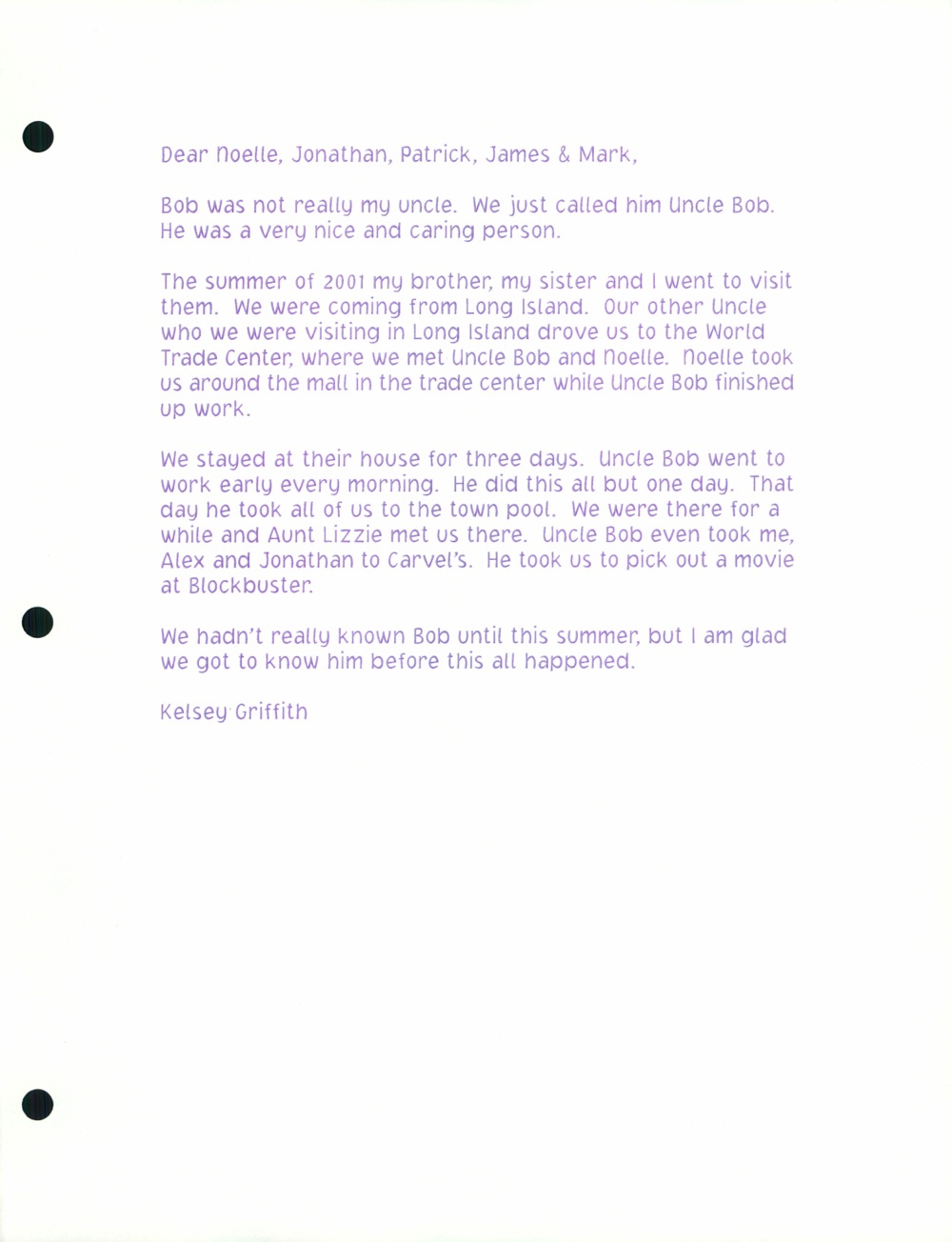 Dear Noelle, Jonathan, Patrick, James & Mark,

Bob was not really my uncle. We just called him Uncle Bob. He was a very nice and caring person.

The summer of 2001 my brother, my sister and I went to visit them. We were coming from Long Island. Our other Uncle who we were visiting in Long Island drove us to the World Trade Center, where we met Uncle Bob and Noelle. Noelle took us around the mall in the trade center while Uncle Bob finished up work.

We stayed at their house for three days. Uncle Bob went to work early every morning. He did this all but one day. That day he took all of us to the town pool. We were there for a while and Aunt Lizzie met us there. Uncle Bob even took me, Alex and Jonathan to Carvel's. He took us to pick out a movie at Blockbuster.

We hadn't really known Bob until this summer, but I am glad we got to know him before this all happened.

Kelsey Griffith